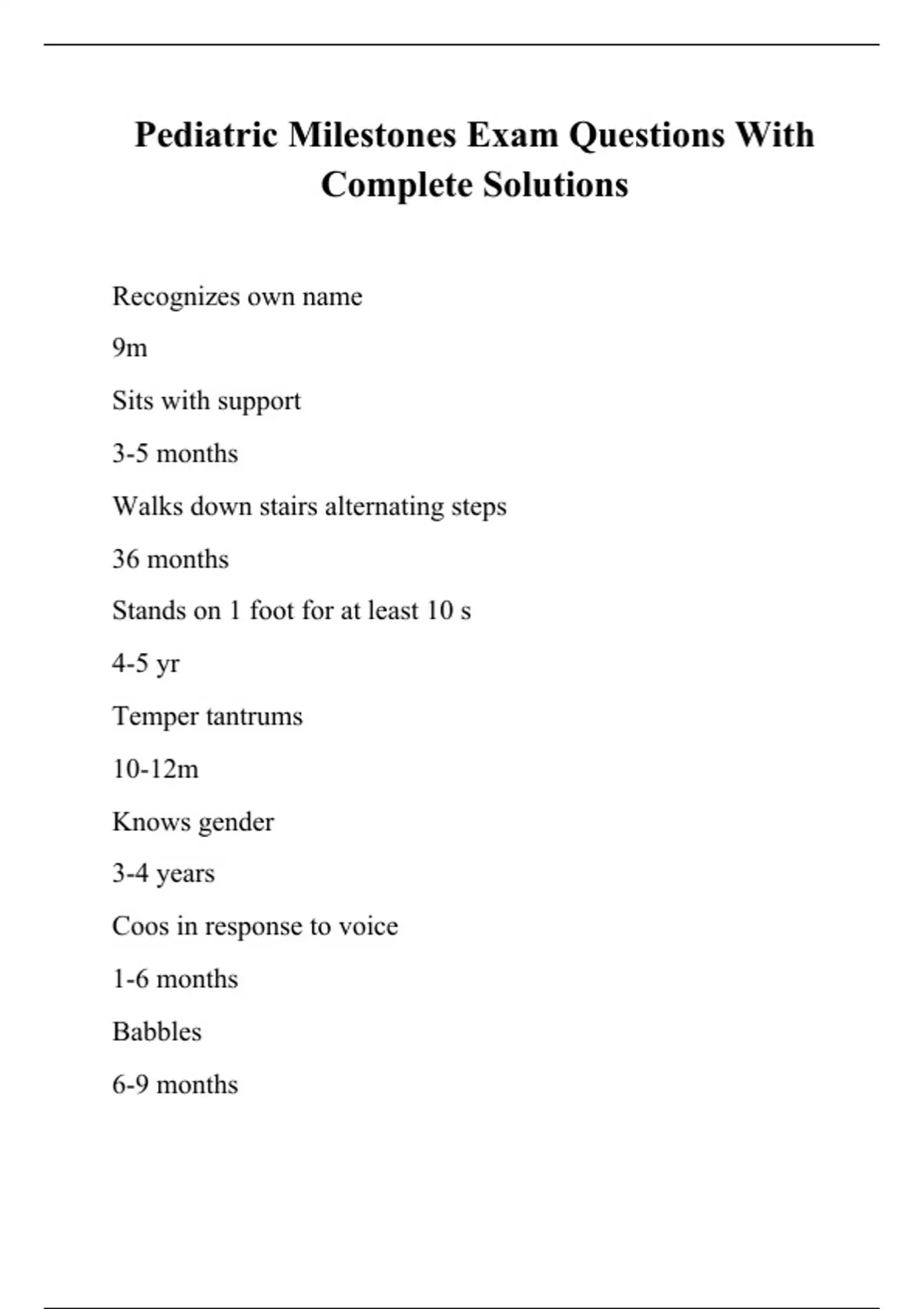 Pediatric Milestones Exam Questions With Complete Solutions

Recognizes own name

9m

Sits with support

3-5 months

Walks down stairs alternating steps

36 months

Stands on 1 foot for at least 10 s

4-5 yr

Temper tantrums

10-12m

Knows gender

3-4 years

Coos in response to voice

1-6 months

Babbles

6-9 months